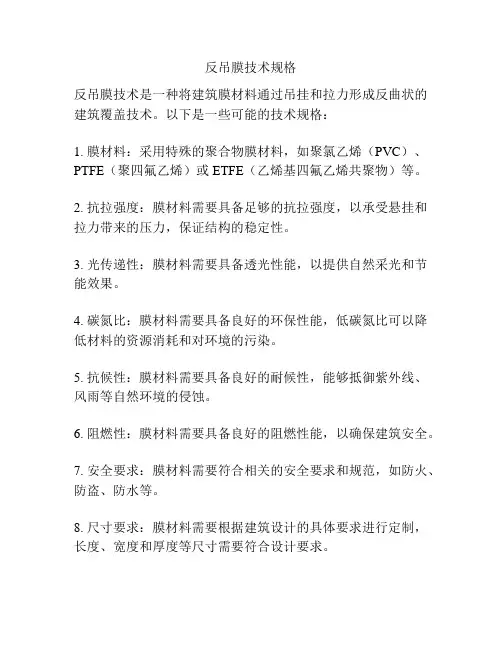 反吊膜技术规格

反吊膜技术是一种将建筑膜材料通过吊挂和拉力形成反曲状的建筑覆盖技术。以下是一些可能的技术规格：

1. 膜材料：采用特殊的聚合物膜材料，如聚氯乙烯（PVC）、PTFE（聚四氟乙烯）或 ETFE（乙烯基四氟乙烯共聚物）等。

2. 抗拉强度：膜材料需要具备足够的抗拉强度，以承受悬挂和拉力带来的压力，保证结构的稳定性。

3. 光传递性：膜材料需要具备透光性能，以提供自然采光和节能效果。

4. 碳氮比：膜材料需要具备良好的环保性能，低碳氮比可以降低材料的资源消耗和对环境的污染。

5. 抗候性：膜材料需要具备良好的耐候性，能够抵御紫外线、风雨等自然环境的侵蚀。

6. 阻燃性：膜材料需要具备良好的阻燃性能，以确保建筑安全。

7. 安全要求：膜材料需要符合相关的安全要求和规范，如防火、防盗、防水等。

8. 尺寸要求：膜材料需要根据建筑设计的具体要求进行定制，长度、宽度和厚度等尺寸需要符合设计要求。